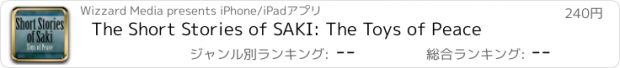 Short Stories of Saki
Toys of Peace

Wizzard Media presents iPhone/iPadアプリ

240円

The Short Stories of SAKI: The Toys of Peace

ジャンル別ランキング: --

総合ランキング: --